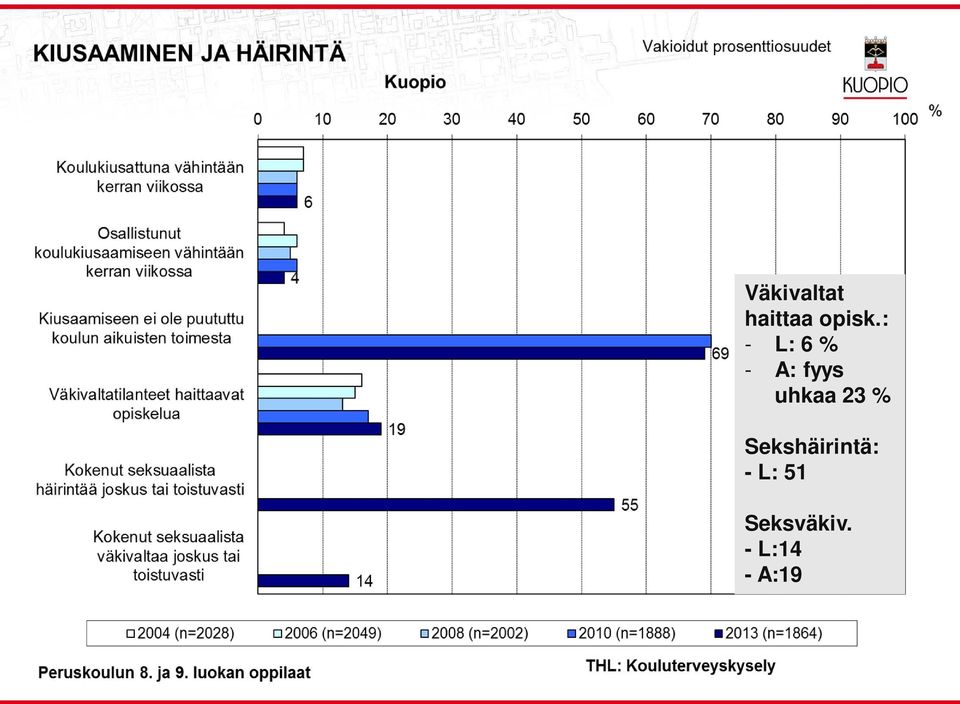 KIUSAAMINEN JA HÄIRINTÄ

Vakioidut prosenttiosuudet

KUOPIO

Kuopio

0 10 20 30 40 50 60 70 80 90 100 %

Koulukiusattuna vähintään kerran viikossa

6

Osallistunut koulukiusaamiseen vähintään kerran viikossa

4

Kiusaamiseen ei ole puututtu koulun aikuisten toimesta

69

Väkivaltatilanteet haittaavat opiskelua

19

Kokenut seksuaalista häirintää joskus tai toistuvasti

55

Kokenut seksuaalista väkivaltaa joskus tai toistuvasti

14

Väkivaltat haittaa opisk.:
- L: 6 %
- A: fyys uhkaa 23 %

Sekshäirintä:
- L: 51

Seksväkiv.
- L:14
- A:19

2004 (n=2028) 2006 (n=2049) 2008 (n=2002) 2010 (n=1888) 2013 (n=1864)

Peruskoulun 8. ja 9. luokan oppilaat

THL: Kouluterveyskysely